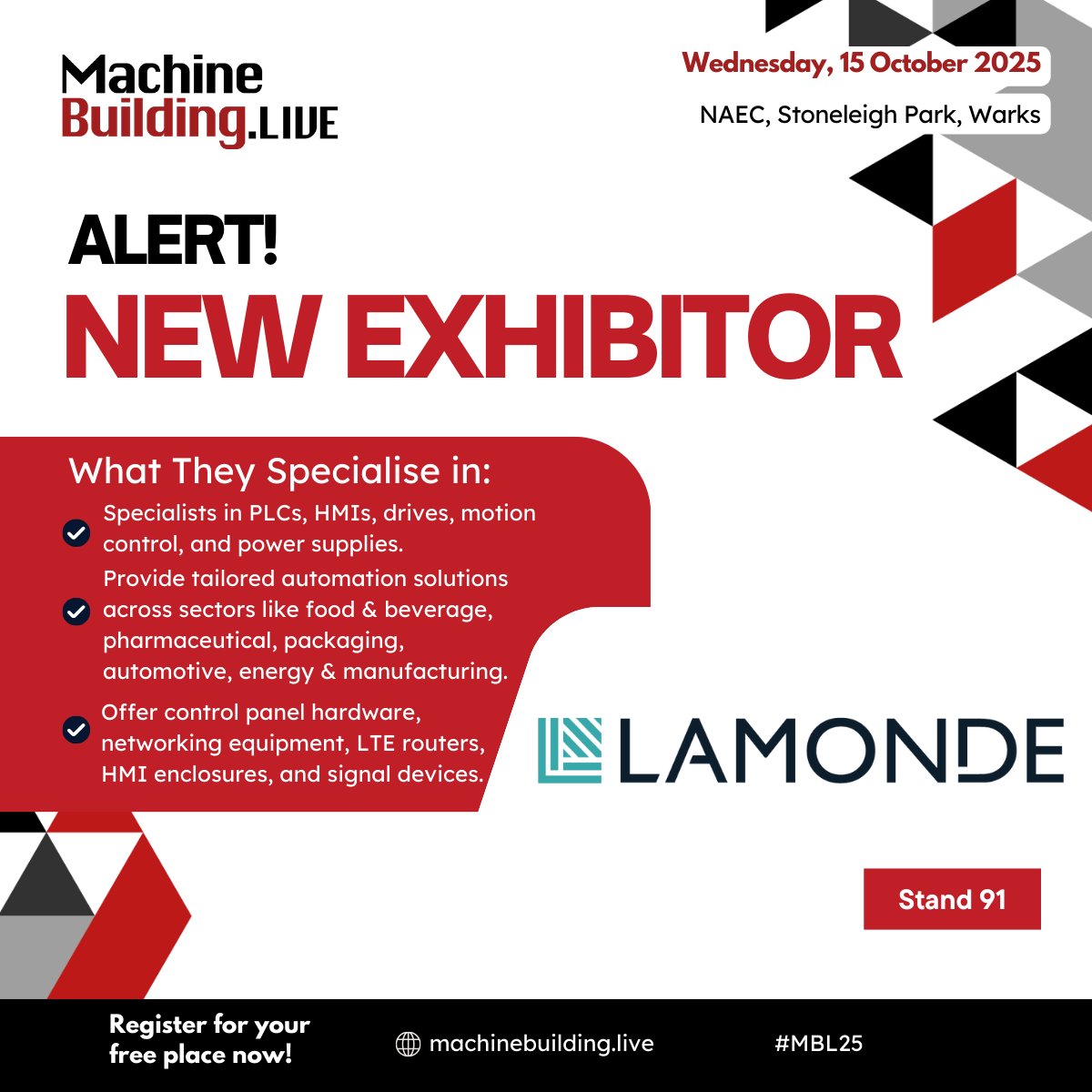 Machine Building.LIVE

Wednesday, 15 October 2025

NAEC, Stoneleigh Park, Warks

ALERT!
NEW EXHIBITOR

What They Specialise in:

Specialists in PLCs, HMIs, drives, motion control, and power supplies.

Provide tailored automation solutions across sectors like food & beverage, pharmaceutical, packaging, automotive, energy & manufacturing.

Offer control panel hardware, networking equipment, LTE routers, HMI enclosures, and signal devices.

LAMONDE

Stand 91

Register for your free place now!

machinebuilding.live

#MBL25